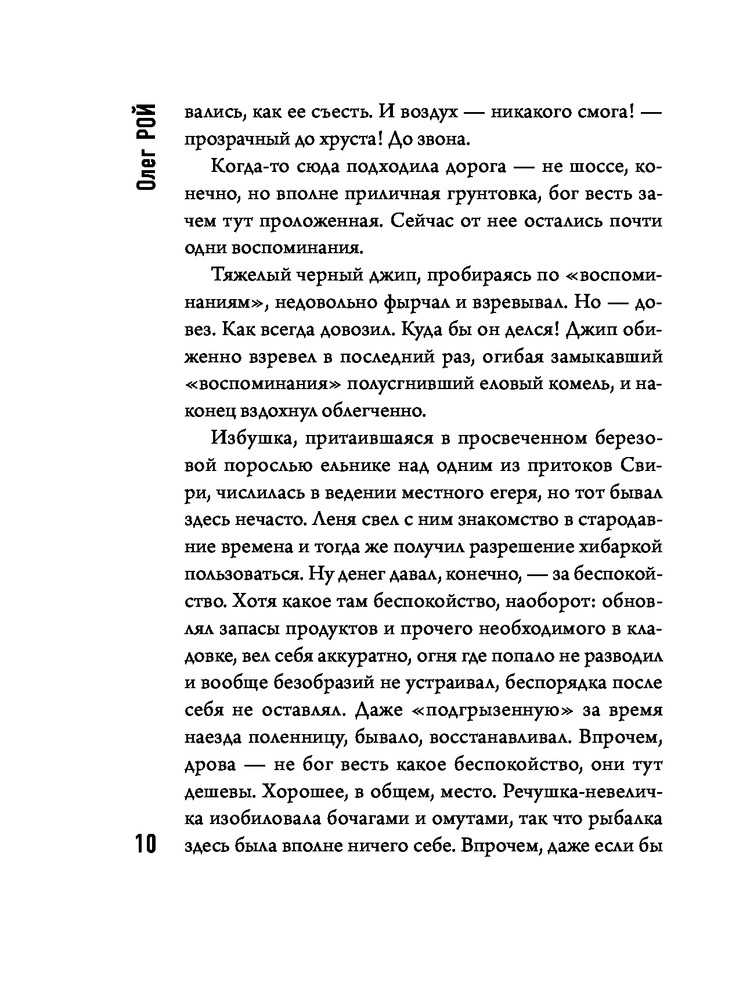 Олег РОЙ

вались, как ее съесть. И воздух — никакого смога! — прозрачный до хруста! До звона.

Когда-то сюда подходила дорога — не шоссе, конечно, но вполне приличная грунтовка, бог весть зачем тут проложенная. Сейчас от нее остались почти одни воспоминания.

Тяжелый черный джип, пробираясь по «воспоминаниям», недовольно фырчал и взревывал. Но — довез. Как всегда довозил. Куда бы он делся! Джип обиженно взревел в последний раз, огибая замыкавший «воспоминания» полусгнивший еловый комель, и наконец вздохнул облегченно.

Избушка, притаившаяся в просвеченном березовой порослью ельнике над одним из притоков Свири, числилась в ведении местного егеря, но тот бывал здесь нечасто. Леня свел с ним знакомство в стародавние времена и тогда же получил разрешение хибаркой пользоваться. Ну денег давал, конечно, — за беспокойство. Хотя какое там беспокойство, наоборот: обновлял запасы продуктов и прочего необходимого в кладовке, вел себя аккуратно, огня где попало не разводил и вообще безобразий не устраивал, беспорядка после себя не оставлял. Даже «подгрызенную» за время наезда поленницу, бывало, восстанавливал. Впрочем, дрова — не бог весть какое беспокойство, они тут дешевы. Хорошее, в общем, место. Речушка-невеличка изобиловала бочагами и омутами, так что рыбалка здесь была вполне ничего себе. Впрочем, даже если бы

10